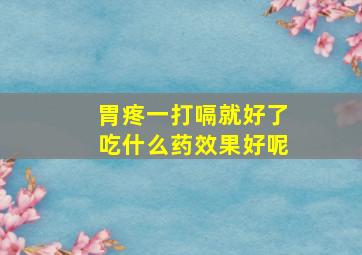 胃疼一打嗝就好了
吃什么药效果好呢